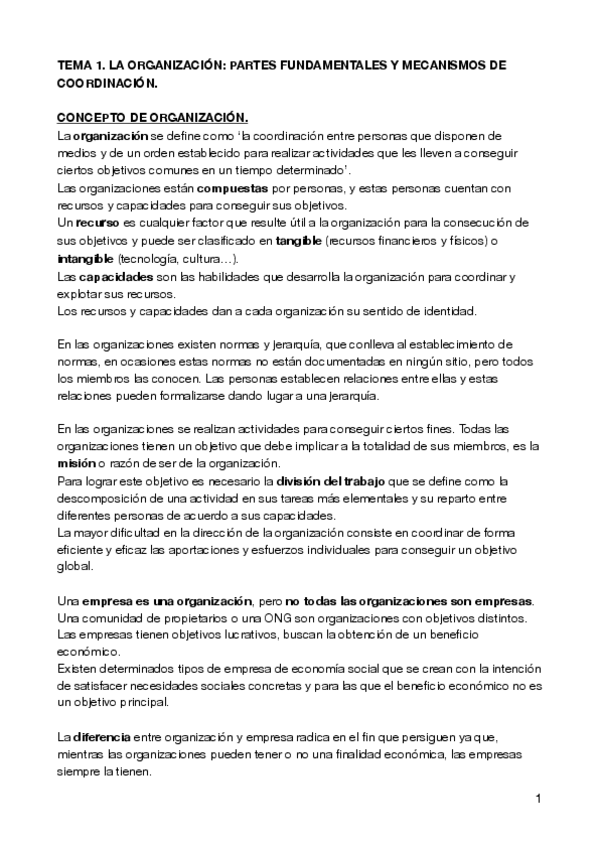 TEMA 1. LA ORGANIZACIÓN: PARTES FUNDAMENTALES Y MECANISMOS DE COORDINACIÓN.

CONCEPTO DE ORGANIZACIÓN.
La organización se define como 'la coordinación entre personas que disponen de medios y de un orden establecido para realizar actividades que les lleven a conseguir ciertos objetivos comunes en un tiempo determinado'.
Las organizaciones están compuestas por personas, y estas personas cuentan con recursos y capacidades para conseguir sus objetivos.
Un recurso es cualquier factor que resulte útil a la organización para la consecución de sus objetivos y puede ser clasificado en tangible (recursos financieros y físicos) o intangible (tecnología, cultura…).
Las capacidades son las habilidades que desarrolla la organización para coordinar y explotar sus recursos.
Los recursos y capacidades dan a cada organización su sentido de identidad.

En las organizaciones existen normas y jerarquía, que conlleva al establecimiento de normas, en ocasiones estas normas no están documentadas en ningún sitio, pero todos los miembros las conocen. Las personas establecen relaciones entre ellas y estas relaciones pueden formalizarse dando lugar a una jerarquía.

En las organizaciones se realizan actividades para conseguir ciertos fines. Todas las organizaciones tienen un objetivo que debe implicar a la totalidad de sus miembros, es la misión o razón de ser de la organización.
Para lograr este objetivo es necesario la división del trabajo que se define como la descomposición de una actividad en sus tareas más elementales y su reparto entre diferentes personas de acuerdo a sus capacidades.
La mayor dificultad en la dirección de la organización consiste en coordinar de forma eficiente y eficaz las aportaciones y esfuerzos individuales para conseguir un objetivo global.

Una empresa es una organización, pero no todas las organizaciones son empresas.
Una comunidad de propietarios o una ONG son organizaciones con objetivos distintos.
Las empresas tienen objetivos lucrativos, buscan la obtención de un beneficio económico.
Existen determinados tipos de empresa de economía social que se crean con la intención de satisfacer necesidades sociales concretas y para las que el beneficio económico no es un objetivo principal.

La diferencia entre organización y empresa radica en el fin que persiguen ya que, mientras las organizaciones pueden tener o no una finalidad económica, las empresas siempre la tienen.

1